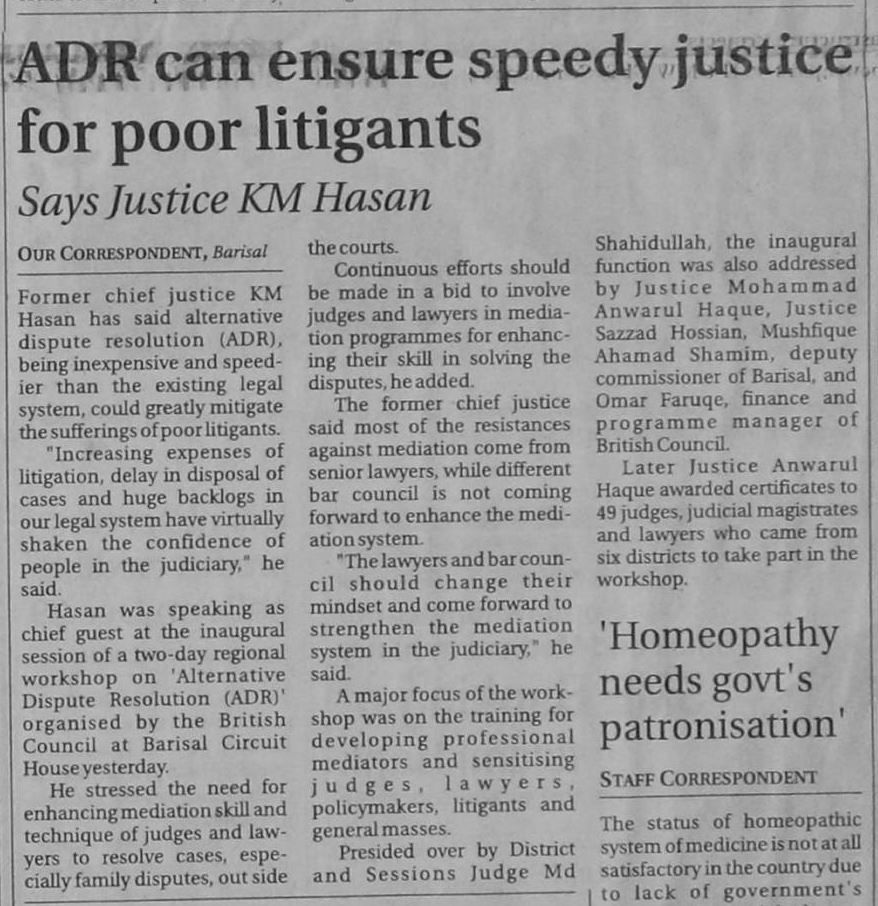 ADR can ensure speedy justice for poor litigants

Says Justice KM Hasan

OUR CORRESPONDENT, Barisal

Former chief justice KM Hasan has said alternative dispute resolution (ADR), being inexpensive and speedier than the existing legal system, could greatly mitigate the sufferings of poor litigants.

"Increasing expenses of litigation, delay in disposal of cases and huge backlogs in our legal system have virtually shaken the confidence of people in the judiciary," he said.

Hasan was speaking as chief guest at the inaugural session of a two-day regional workshop on 'Alternative Dispute Resolution (ADR)' organised by the British Council at Barisal Circuit House yesterday.

He stressed the need for enhancing mediation skill and technique of judges and lawyers to resolve cases, especially family disputes, out side the courts.

Continuous efforts should be made in a bid to involve judges and lawyers in mediation programmes for enhancing their skill in solving the disputes, he added.

The former chief justice said most of the resistances against mediation come from senior lawyers, while different bar council is not coming forward to enhance the mediation system.

"The lawyers and bar council should change their mindset and come forward to strengthen the mediation system in the judiciary," he said.

A major focus of the workshop was on the training for developing professional mediators and sensitising judges, lawyers, policymakers, litigants and general masses.

Presided over by District and Sessions Judge Md Shahidullah, the inaugural function was also addressed by Justice Mohammad Anwarul Haque, Justice Sazzad Hossian, Mushfique Ahamad Shamim, deputy commissioner of Barisal, and Omar Faruqe, finance and programme manager of British Council.

Later Justice Anwarul Haque awarded certificates to 49 judges, judicial magistrates and lawyers who came from six districts to take part in the workshop.

'Homeopathy needs govt's patronisation'

STAFF CORRESPONDENT

The status of homeopathic system of medicine is not at all satisfactory in the country due to lack of government's